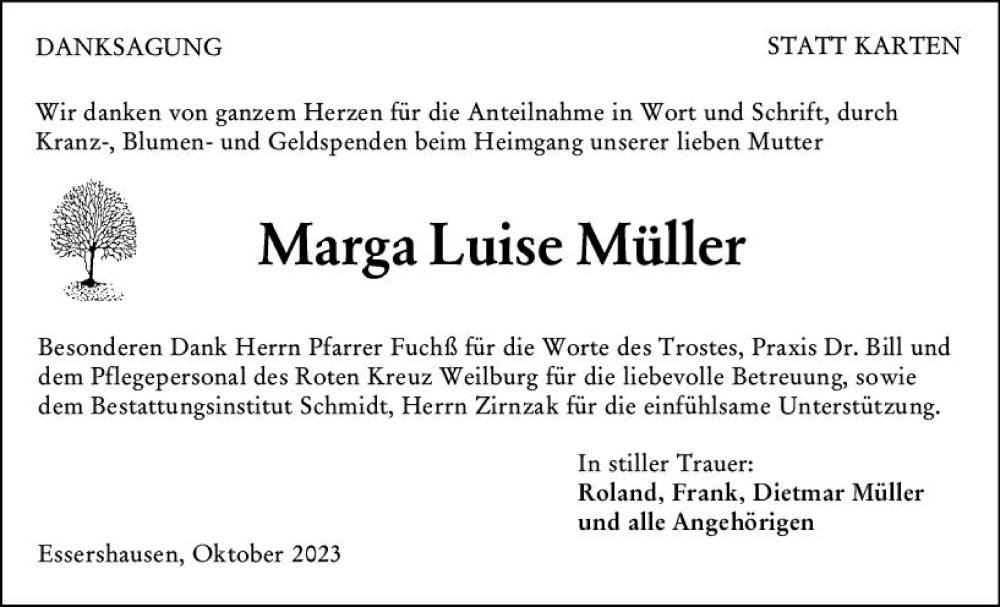 DANKSAGUNG

STATT KARTEN

Wir danken von ganzem Herzen für die Anteilnahme in Wort und Schrift, durch Kranz-, Blumen- und Geldspenden beim Heimgang unserer lieben Mutter

Marga Luise Müller

Besonderen Dank Herrn Pfarrer Fuchß für die Worte des Trostes, Praxis Dr. Bill und dem Pflegepersonal des Roten Kreuz Weilburg für die liebevolle Betreuung, sowie dem Bestattungsinstitut Schmidt, Herrn Zirnzak für die einfühlsame Unterstützung.

In stiller Trauer:
Roland, Frank, Dietmar Müller
und alle Angehörigen

Essershausen, Oktober 2023